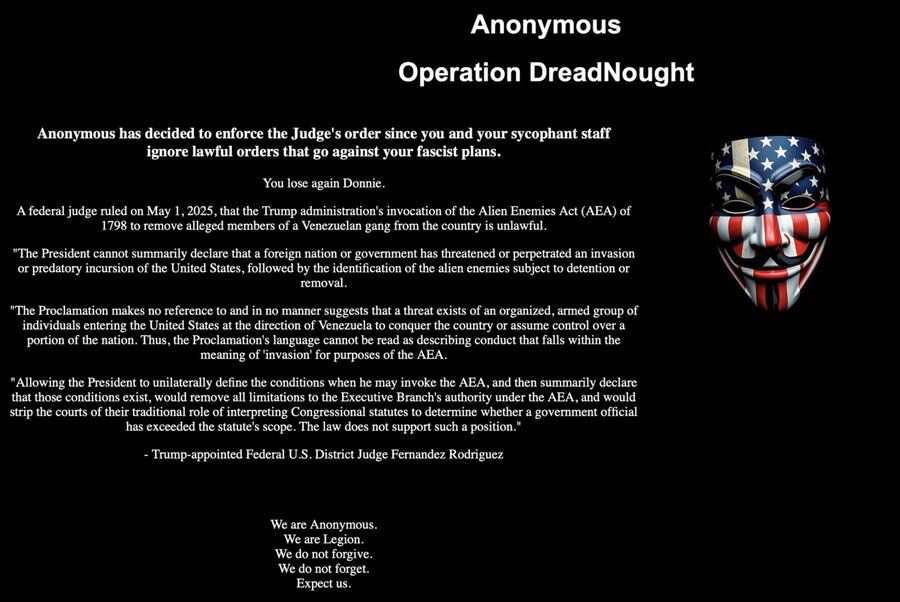 Anonymous

Operation DreadNought

Anonymous has decided to enforce the Judge's order since you and your sycophant staff ignore lawful orders that go against your fascist plans.

You lose again Donnie.

A federal judge ruled on May 1, 2025, that the Trump administration's invocation of the Alien Enemies Act (AEA) of 1798 to remove alleged members of a Venezuelan gang from the country is unlawful.

"The President cannot summarily declare that a foreign nation or government has threatened or perpetrated an invasion or predatory incursion of the United States, followed by the identification of the alien enemies subject to detention or removal.

"The Proclamation makes no reference to and in no manner suggests that a threat exists of an organized, armed group of individuals entering the United States at the direction of Venezuela to conquer the country or assume control over a portion of the nation. Thus, the Proclamation's language cannot be read as describing conduct that falls within the meaning of 'invasion' for purposes of the AEA.

"Allowing the President to unilaterally define the conditions when he may invoke the AEA, and then summarily declare that those conditions exist, would remove all limitations to the Executive Branch's authority under the AEA, and would strip the courts of their traditional role of interpreting Congressional statutes to determine whether a government official has exceeded the statute's scope. The law does not support such a position."

- Trump-appointed Federal U.S. District Judge Fernandez Rodriguez

We are Anonymous.
We are Legion.
We do not forgive.
We do not forget.
Expect us.